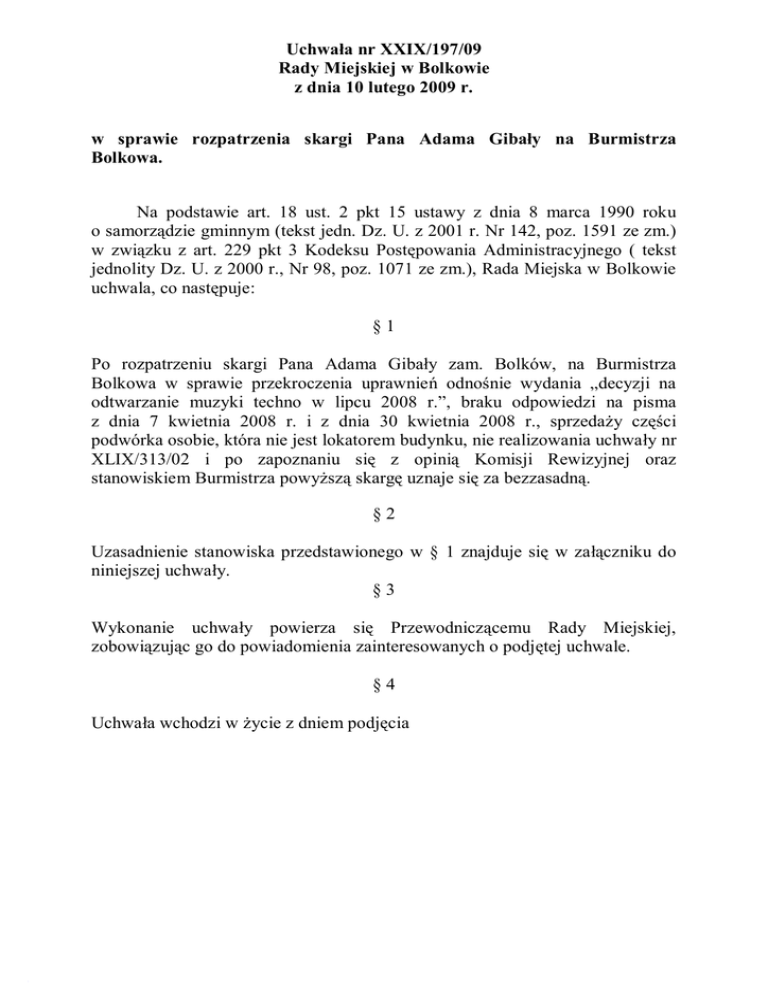 Uchwała nr XXIX/197/09
Rady Miejskiej w Bolkowie
z dnia 10 lutego 2009 r.

w sprawie rozpatrzenia skargi Pana Adama Gibały na Burmistrza Bolkowa.

Na podstawie art. 18 ust. 2 pkt 15 ustawy z dnia 8 marca 1990 roku o samorządzie gminnym (tekst jedn. Dz. U. z 2001 r. Nr 142, poz. 1591 ze zm.) w związku z art. 229 pkt 3 Kodeksu Postępowania Administracyjnego ( tekst jednolity Dz. U. z 2000 r., Nr 98, poz. 1071 ze zm.), Rada Miejska w Bolkowie uchwala, co następuje:

§ 1

Po rozpatrzeniu skargi Pana Adama Gibały zam. Bolków, na Burmistrza Bolkowa w sprawie przekroczenia uprawnień odnośnie wydania „decyzji na odtwarzanie muzyki techno w lipcu 2008 r.”, braku odpowiedzi na pisma z dnia 7 kwietnia 2008 r. i z dnia 30 kwietnia 2008 r., sprzedaży części podwórka osobie, która nie jest lokatorem budynku, nie realizowania uchwały nr XLIX/313/02 i po zapoznaniu się z opinią Komisji Rewizyjnej oraz stanowiskiem Burmistrza powyższą skargę uznaje się za bezzasadną.

§ 2

Uzasadnienie stanowiska przedstawionego w § 1 znajduje się w załączniku do niniejszej uchwały.

§ 3

Wykonanie uchwały powierza się Przewodniczącemu Rady Miejskiej, zobowiązując go do powiadomienia zainteresowanych o podjętej uchwale.

§ 4

Uchwała wchodzi w życie z dniem podjęcia